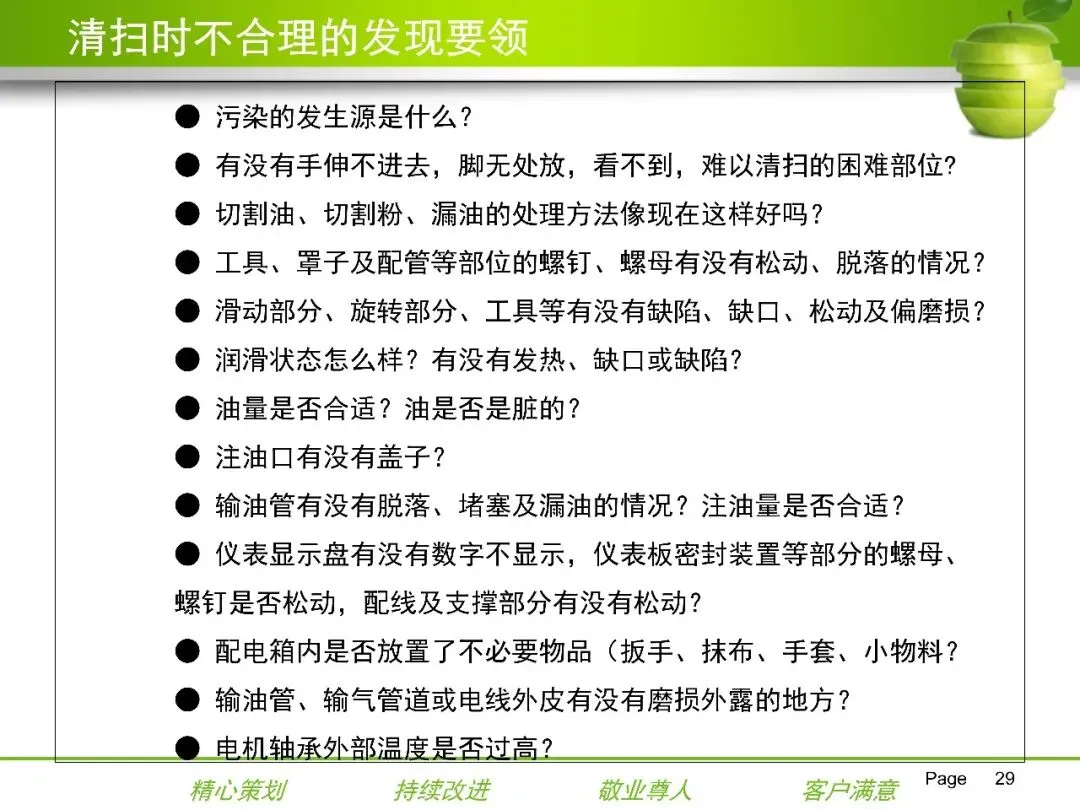 清扫时不合理的发现要领

● 污染的发生源是什么？

● 有没有手伸不进去，脚无处放，看不到，难以清扫的困难部位?

● 切割油、切割粉、漏油的处理方法像现在这样好吗？

● 工具、罩子及配管等部位的螺钉、螺母有没有松动、脱落的情况？

● 滑动部分、旋转部分、工具等有没有缺陷、缺口、松动及偏磨损？

● 润滑状态怎么样？有没有发热、缺口或缺陷?

● 油量是否合适？油是否是脏的？

● 注油口有没有盖子？

● 输油管有没有脱落、堵塞及漏油的情况？注油量是否合适？

● 仪表显示盘有没有数字不显示，仪表板密封装置等部分的螺母、螺钉是否松动，配线及支撑部分有没有松动?

● 配电箱内是否放置了不必要物品（扳手、抹布、手套、小物料？

● 输油管、输气管道或电线外皮有没有磨损外露的地方？

● 电机轴承外部温度是否过高?

精心策划 持续改进 敬业尊人 客户满意 Page 29